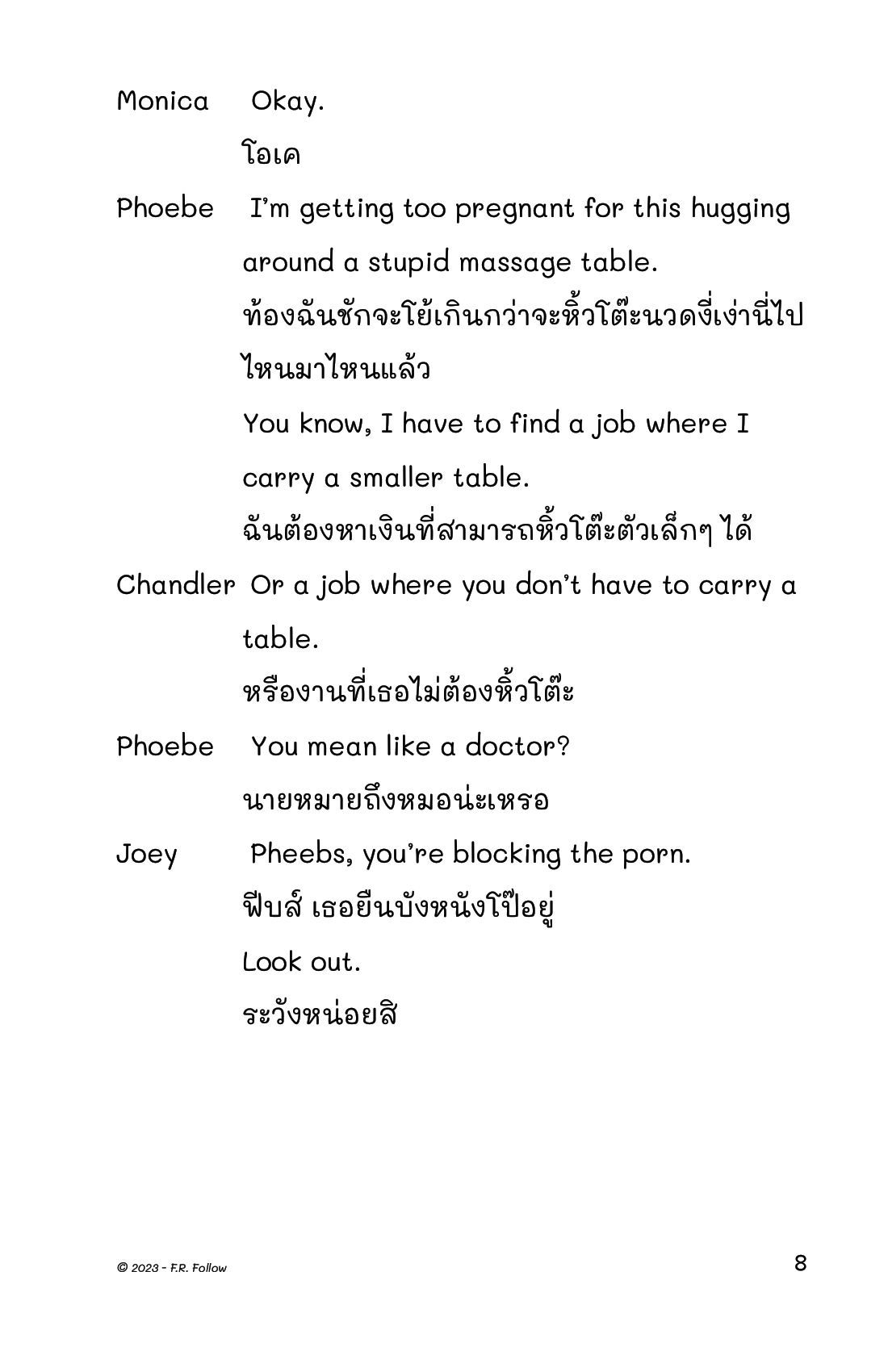 Monica Okay.

โอเค

Phoebe I'm getting too pregnant for this hugging around a stupid massage table.

ท้องฉันชักจะโย้เกินกว่าจะหิ้วโต๊ะนวดงี่เง่านี่ไปไหนมาไหนแล้ว

You know, I have to find a job where I carry a smaller table.

ฉันต้องหาเงินที่สามารถหิ้วโต๊ะตัวเล็กๆ ได้

Chandler Or a job where you don't have to carry a table.

หรืองานที่เธอไม่ต้องหิ้วโต๊ะ

Phoebe You mean like a doctor?

นายหมายถึงหมอน่ะเหรอ

Joey Pheebs, you're blocking the porn.

ฟีบส์ เธอยืนบังหนังโป๊อยู่

Look out.

ระวังหน่อยสิ

© 2023 - F.R. Follow

8